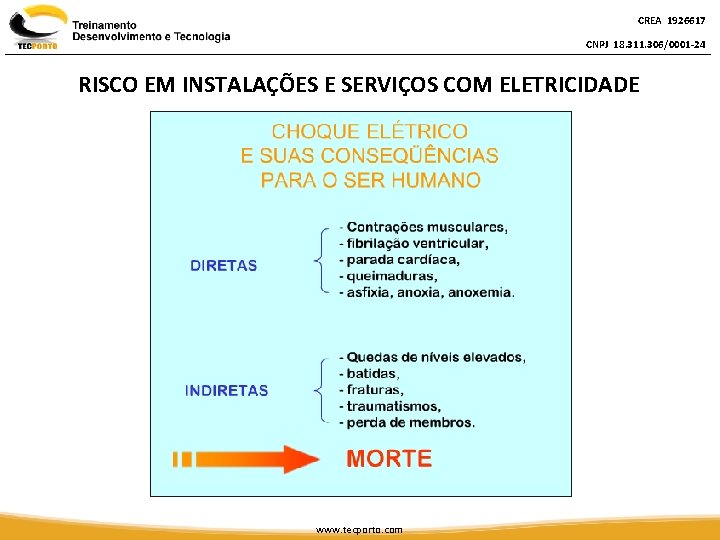 TECPORTO
Treinamento
Desenvolvimento e Tecnologia

CREA 1926617
CNPJ 18.311.306/0001-24

RISCO EM INSTALAÇÕES E SERVIÇOS COM ELETRICIDADE

CHOQUE ELÉTRICO
E SUAS CONSEQÜÊNCIAS
PARA O SER HUMANO

DIRETAS

- Contrações musculares,
- fibrilação ventricular,
- parada cardíaca,
- queimaduras,
- asfixia, anoxia, anoxemia.

INDIRETAS

- Quedas de níveis elevados,
- batidas,
- fraturas,
- traumatismos,
- perda de membros.

MORTE

www.tecporto.com